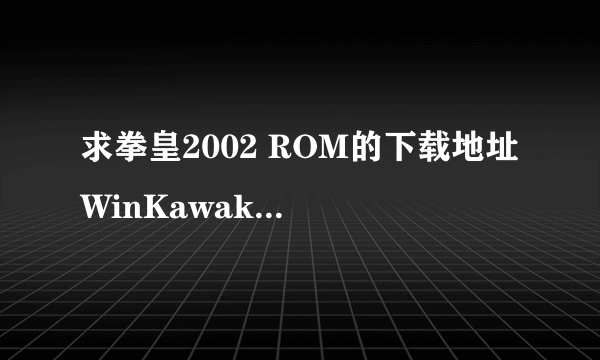 求拳皇2002 ROM的下载地址 WinKawak...